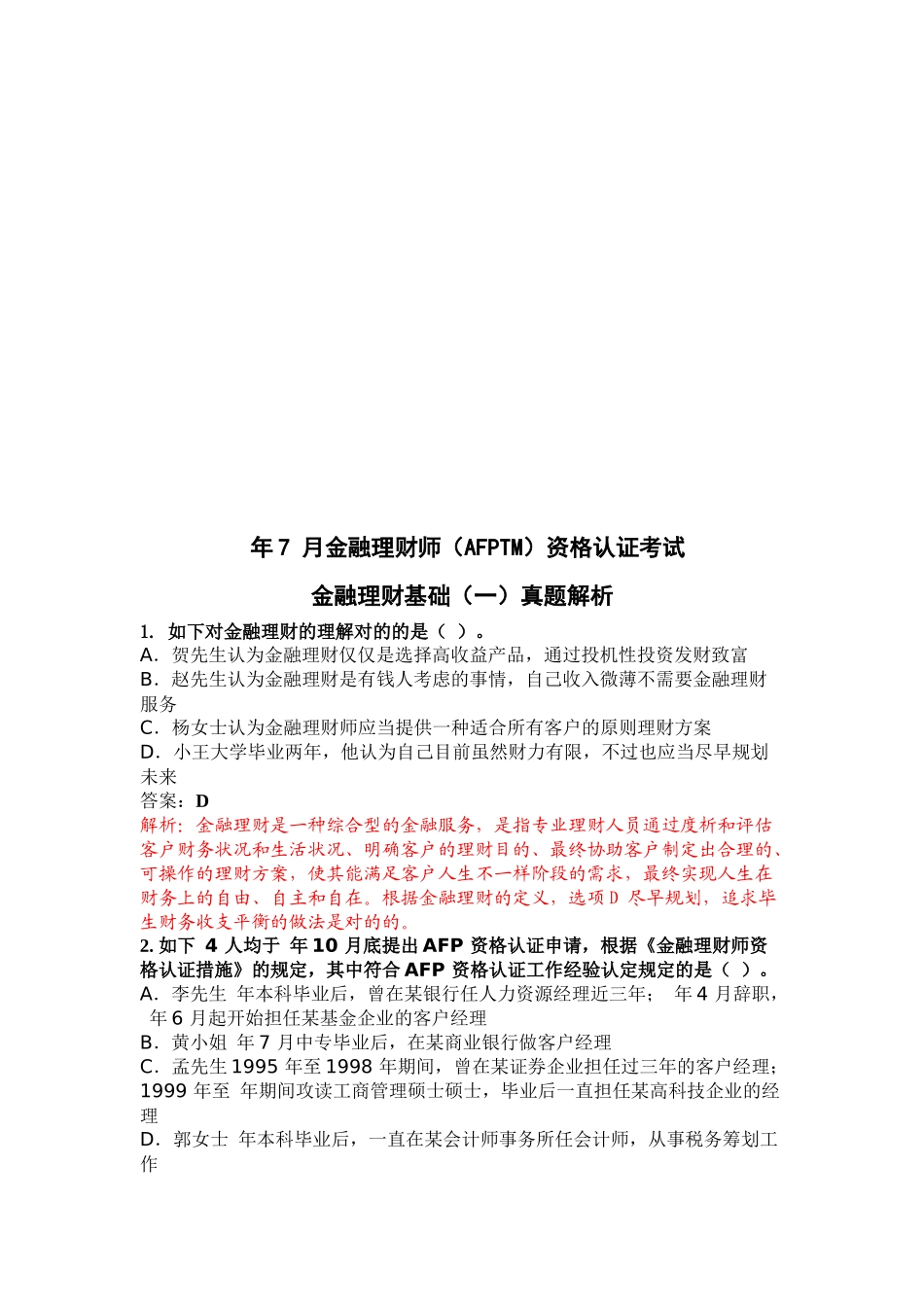 年 7 月金融理财师（AFPTM）资格认证考试

金融理财基础（一）真题解析

1. 如下对金融理财的理解对的的是（ ）。
A．贺先生认为金融理财仅仅是选择高收益产品，通过投机性投资发财致富
B．赵先生认为金融理财是有钱人考虑的事情，自己收入微薄不需要金融理财服务
C．杨女士认为金融理财师应当提供一种适合所有客户的原则理财方案
D．小王大学毕业两年，他认为自己目前虽然财力有限，不过也应当尽早规划未来
答案：D
解析：金融理财是一种综合型的金融服务，是指专业理财人员通过度析和评估客户财务状况和生活状况、明确客户的理财目的、最终协助客户制定出合理的、可操作的理财方案，使其能满足客户人生不一样阶段的需求，最终实现人生在财务上的自由、自主和自在。根据金融理财的定义，选项 D 尽早规划，追求毕生财务收支平衡的做法是对的的。
2. 如下 4 人均于 年 10 月底提出 AFP 资格认证申请，根据《金融理财师资格认证措施》的规定，其中符合 AFP 资格认证工作经验认定规定的是（ ）。
A．李先生 年本科毕业后，曾在某银行任人力资源经理近三年； 年 4 月辞职， 年 6 月起开始担任某基金企业的客户经理
B．黄小姐 年 7 月中专毕业后，在某商业银行做客户经理
C．孟先生 1995 年至 1998 年期间，曾在某证券企业担任过三年的客户经理；1999 年至 年期间攻读工商管理硕士硕士，毕业后一直担任某高科技企业的经理
D．郭女士 年本科毕业后，一直在某会计师事务所任会计师，从事税务筹划工作